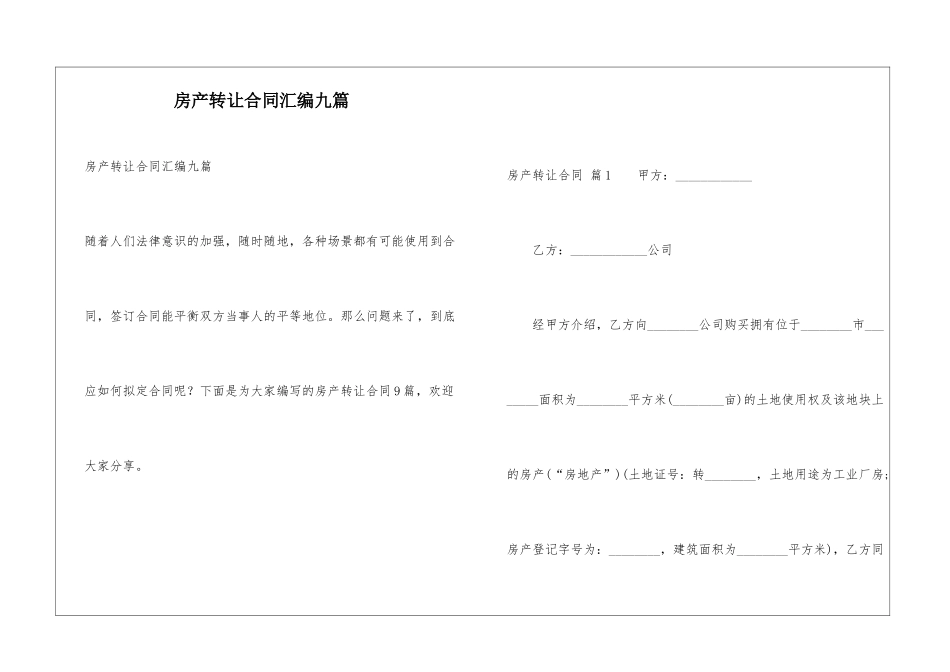 房产转让合同汇编九篇

房产转让合同汇编九篇

随着人们法律意识的加强，随时随地，各种场景都有可能使用到合同，签订合同能平衡双方当事人的平等地位。那么问题来了，到底应如何拟定合同呢？下面是为大家编写的房产转让合同9篇，欢迎大家分享。

房产转让合同 篇1 甲方：____________

乙方：____________公司

经甲方介绍，乙方向________公司购买拥有位于________市________面积为________平方米(________亩)的土地使用权及该地块上的房产(“房地产”)(土地证号：转________，土地用途为工业厂房；房产登记字号为：________，建筑面积为________平方米)，乙方同